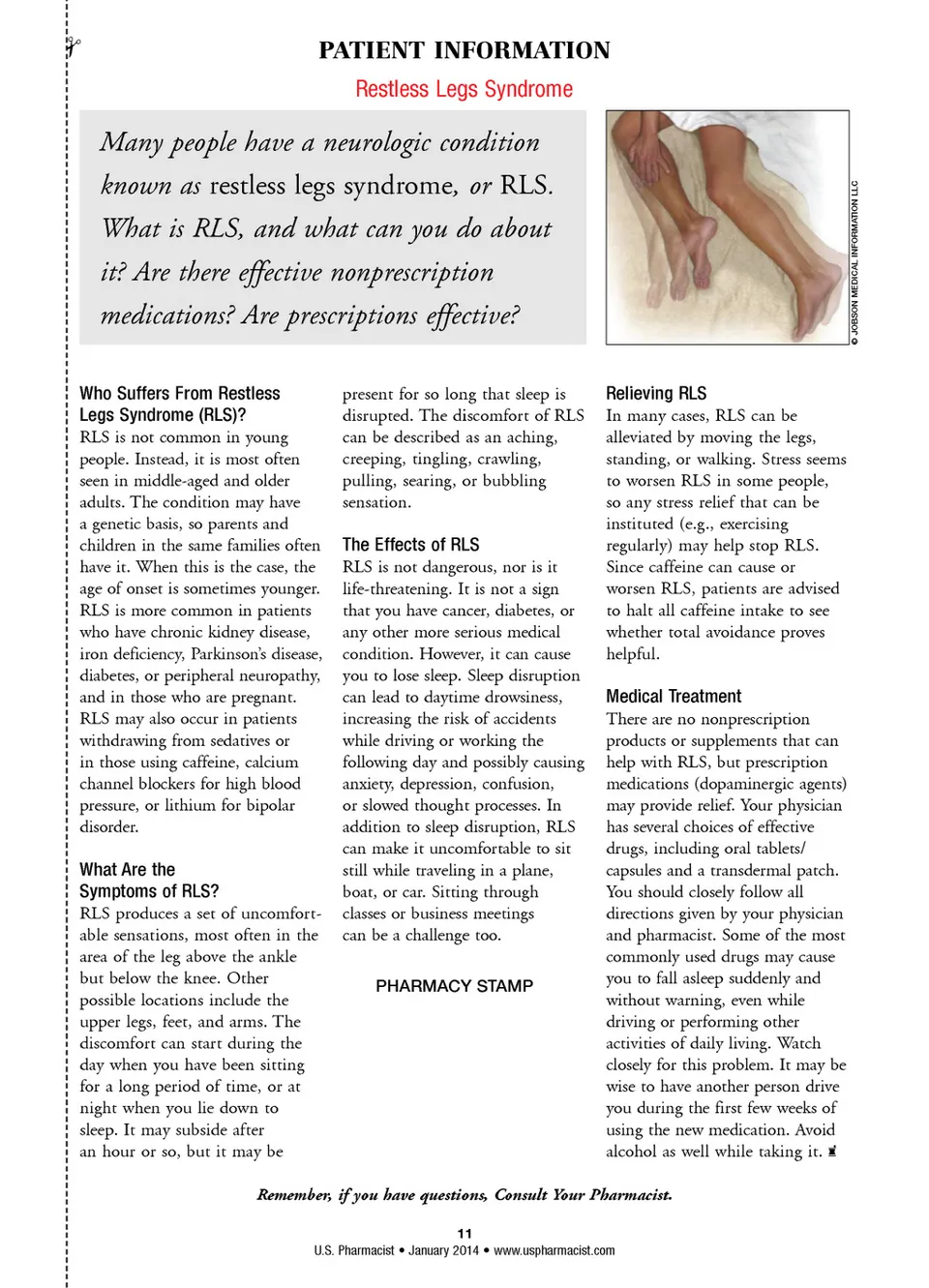 PATIENT INFORMATION

Restless Legs Syndrome

Many people have a neurologic condition known as restless legs syndrome, or RLS. What is RLS, and what can you do about it? Are there effective nonprescription medications? Are prescriptions effective?

© JOBSON MEDICAL INFORMATION LLC

Who Suffers From Restless Legs Syndrome (RLS)?
RLS is not common in young people. Instead, it is most often seen in middle-aged and older adults. The condition may have a genetic basis, so parents and children in the same families often have it. When this is the case, the age of onset is sometimes younger. RLS is more common in patients who have chronic kidney disease, iron deficiency, Parkinson's disease, diabetes, or peripheral neuropathy, and in those who are pregnant. RLS may also occur in patients withdrawing from sedatives or in those using caffeine, calcium channel blockers for high blood pressure, or lithium for bipolar disorder.

What Are the Symptoms of RLS?
RLS produces a set of uncomfortable sensations, most often in the area of the leg above the ankle but below the knee. Other possible locations include the upper legs, feet, and arms. The discomfort can start during the day when you have been sitting for a long period of time, or at night when you lie down to sleep. It may subside after an hour or so, but it may be present for so long that sleep is disrupted. The discomfort of RLS can be described as an aching, creeping, tingling, crawling, pulling, searing, or bubbling sensation.

The Effects of RLS
RLS is not dangerous, nor is it life-threatening. It is not a sign that you have cancer, diabetes, or any other more serious medical condition. However, it can cause you to lose sleep. Sleep disruption can lead to daytime drowsiness, increasing the risk of accidents while driving or working the following day and possibly causing anxiety, depression, confusion, or slowed thought processes. In addition to sleep disruption, RLS can make it uncomfortable to sit still while traveling in a plane, boat, or car. Sitting through classes or business meetings can be a challenge too.

PHARMACY STAMP

Relieving RLS
In many cases, RLS can be alleviated by moving the legs, standing, or walking. Stress seems to worsen RLS in some people, so any stress relief that can be instituted (e.g., exercising regularly) may help stop RLS. Since caffeine can cause or worsen RLS, patients are advised to halt all caffeine intake to see whether total avoidance proves helpful.

Medical Treatment
There are no nonprescription products or supplements that can help with RLS, but prescription medications (dopaminergic agents) may provide relief. Your physician has several choices of effective drugs, including oral tablets/capsules and a transdermal patch. You should closely follow all directions given by your physician and pharmacist. Some of the most commonly used drugs may cause you to fall asleep suddenly and without warning, even while driving or performing other activities of daily living. Watch closely for this problem. It may be wise to have another person drive you during the first few weeks of using the new medication. Avoid alcohol as well while taking it.

Remember, if you have questions, Consult Your Pharmacist.

11
U.S. Pharmacist • January 2014 • www.uspharmacist.com